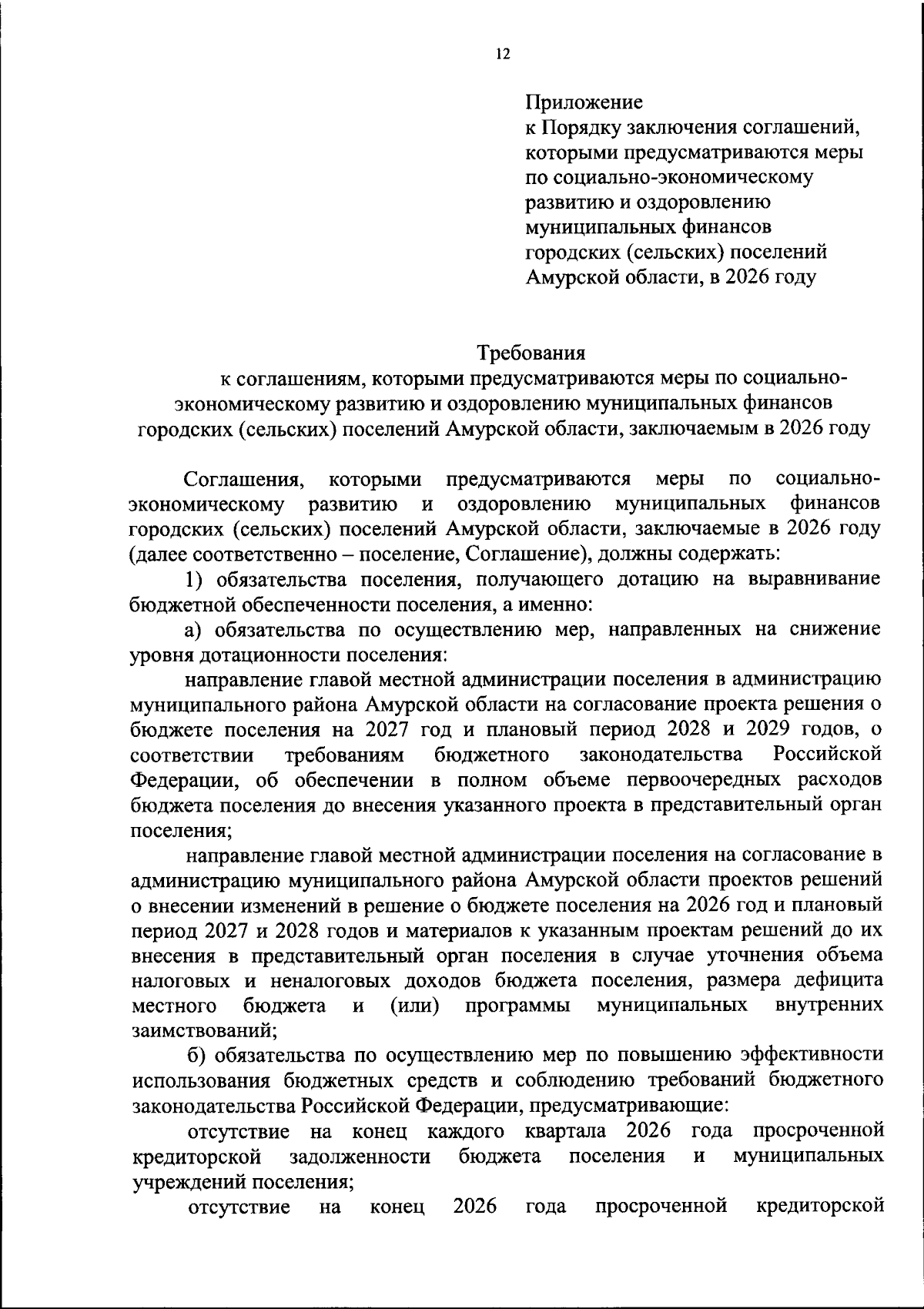 12

Приложение
к Порядку заключения соглашений, которыми предусматриваются меры по социально-экономическому развитию и оздоровлению муниципальных финансов городских (сельских) поселений Амурской области, в 2026 году

Требования
к соглашениям, которыми предусматриваются меры по социально-экономическому развитию и оздоровлению муниципальных финансов городских (сельских) поселений Амурской области, заключаемым в 2026 году

Соглашения, которыми предусматриваются меры по социально-экономическому развитию и оздоровлению муниципальных финансов городских (сельских) поселений Амурской области, заключаемые в 2026 году (далее соответственно – поселение, Соглашение), должны содержать:

1) обязательства поселения, получающего дотацию на выравнивание бюджетной обеспеченности поселения, а именно:

а) обязательства по осуществлению мер, направленных на снижение уровня дотационности поселения:

направление главой местной администрации поселения в администрацию муниципального района Амурской области на согласование проекта решения о бюджете поселения на 2027 год и плановый период 2028 и 2029 годов, о соответствии требованиям бюджетного законодательства Российской Федерации, об обеспечении в полном объеме первоочередных расходов бюджета поселения до внесения указанного проекта в представительный орган поселения;

направление главой местной администрации поселения на согласование в администрацию муниципального района Амурской области проектов решений о внесении изменений в решение о бюджете поселения на 2026 год и плановый период 2027 и 2028 годов и материалов к указанным проектам решений до их внесения в представительный орган поселения в случае уточнения объема налоговых и неналоговых доходов бюджета поселения, размера дефицита местного бюджета и (или) программы муниципальных внутренних заимствований;

б) обязательства по осуществлению мер по повышению эффективности использования бюджетных средств и соблюдению требований бюджетного законодательства Российской Федерации, предусматривающие:

отсутствие на конец каждого квартала 2026 года просроченной кредиторской задолженности бюджета поселения и муниципальных учреждений поселения;

отсутствие на конец 2026 года просроченной кредиторской